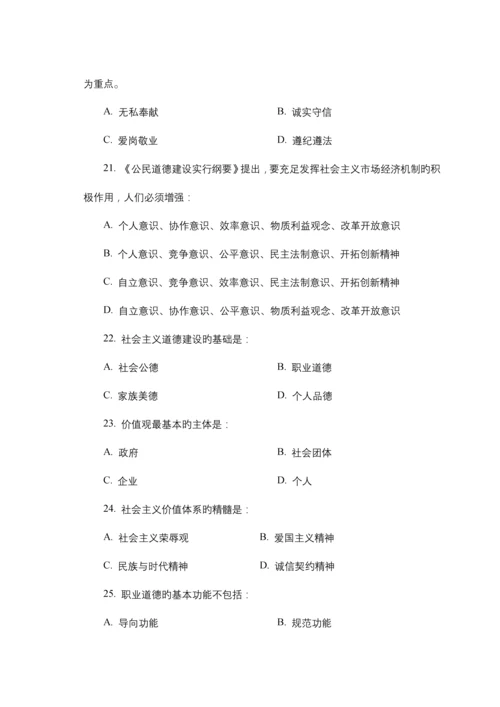 为重点。

A. 无私奉献　　B. 诚实守信

C. 爱岗敬业　　D. 遵纪遵法

21. 《公民道德建设实行纲要》提出，要充足发挥社会主义市场经济机制的积极作用，人们必须增强：

A. 个人意识、协作意识、效率意识、物质利益观念、改革开放意识

B. 个人意识、竞争意识、公平意识、民主法制意识、开拓创新精神

C. 自立意识、竞争意识、效率意识、民主法制意识、开拓创新精神

D. 自立意识、协作意识、公平意识、物质利益观念、改革开放意识

22. 社会主义道德建设的基础是：

A. 社会公德　　B. 职业道德

C. 家族美德　　D. 个人品德

23. 价值观最基本的主体是：

A. 政府　　B. 社会团体

C. 企业　　D. 个人

24. 社会主义价值体系的精髓是：

A. 社会主义荣辱观　　B. 爱国主义精神

C. 民族与时代精神　　D. 诚信契约精神

25. 职业道德的基本功能不包括：

A. 导向功能　　B. 规范功能